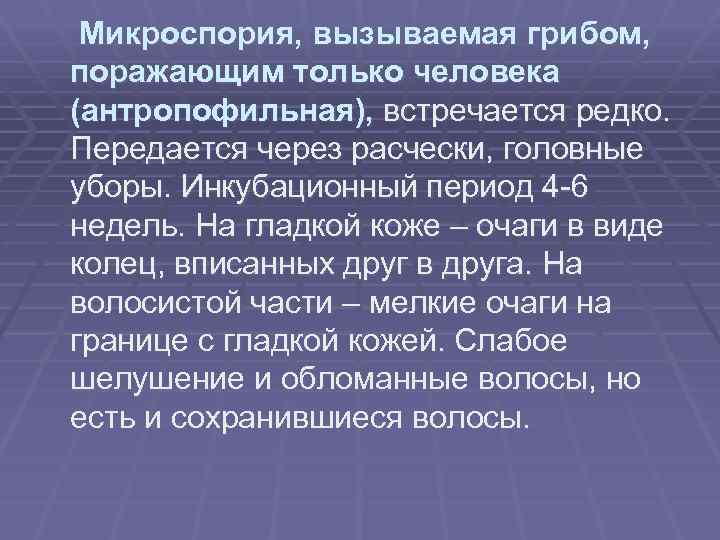 Микроспория, вызываемая грибом, поражающим только человека (антропофильная), встречается редко. Передается через расчески, головные уборы. Инкубационный период 4-6 недель. На гладкой коже – очаги в виде колец, вписанных друг в друга. На волосистой части – мелкие очаги на границе с гладкой кожей. Слабое шелушение и обломанные волосы, но есть и сохранившиеся волосы.